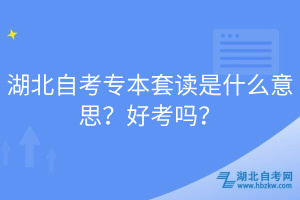 湖北自考专本套读是什么意思？好考吗？

湖北自考网
www.hbzkw.com